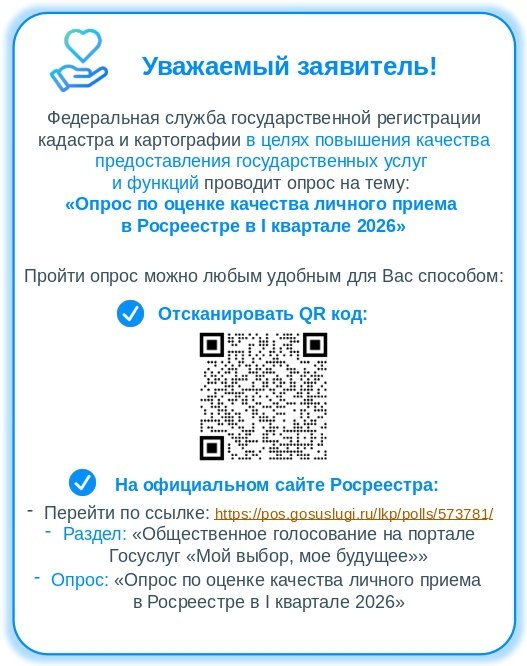 Уважаемый заявитель!

Федеральная служба государственной регистрации кадастра и картографии в целях повышения качества предоставления государственных услуг и функций проводит опрос на тему:
«Опрос по оценке качества личного приема в Росреестре в I квартале 2026»

Пройти опрос можно любым удобным для Вас способом:

Отсканировать QR код:

На официальном сайте Росреестра:

- Перейти по ссылке: https://pos.gosuslugi.ru/lkp/polls/573781/
- Раздел: «Общественное голосование на портале Госуслуг «Мой выбор, мое будущее»»
- Опрос: «Опрос по оценке качества личного приема в Росреестре в I квартале 2026»